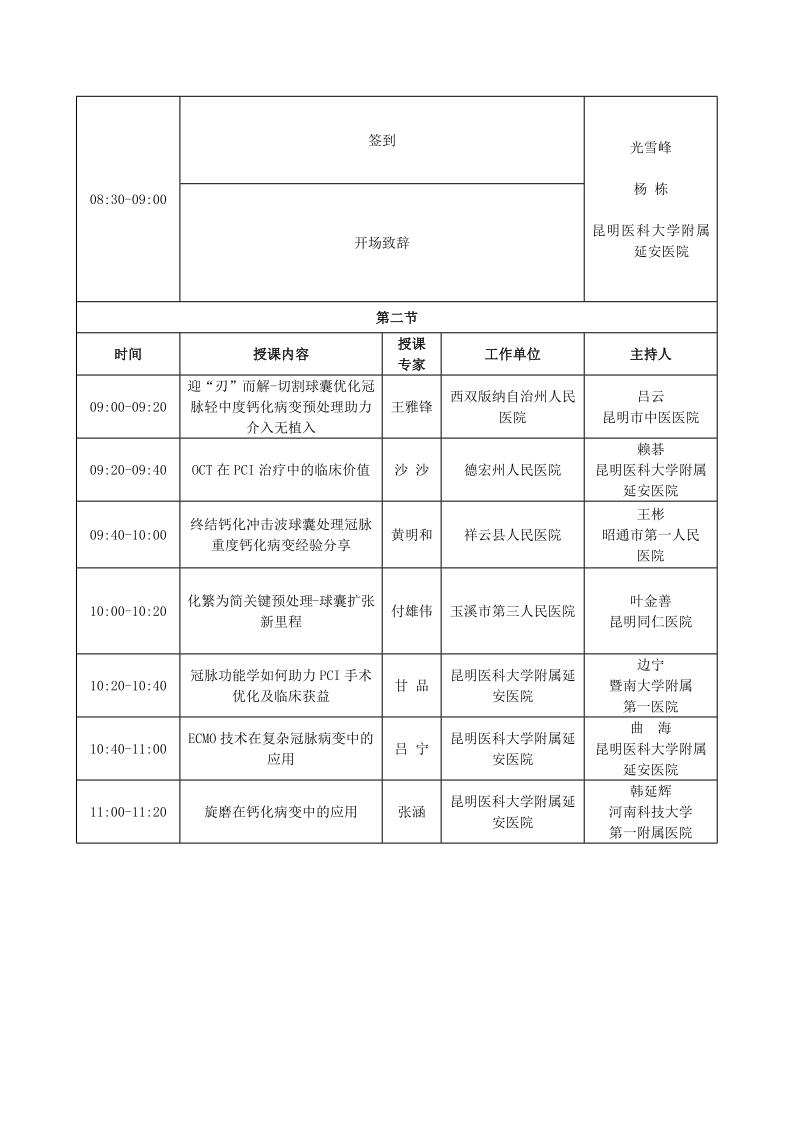 | 08:30-09:00 | 签到 | 光雪峰 杨 栋 昆明医科大学附属延安医院 |
|---|---|---|
| | 开场致辞 | |

第二节

| 时间 | 授课内容 | 授课专家 | 工作单位 | 主持人 |
|---|---|---|---|---|
| 09:00-09:20 | 迎“刃”而解-切割球囊优化冠脉轻中度钙化病变预处理助力介入无植入 | 王雅锋 | 西双版纳自治州人民医院 | 吕云 昆明市中医医院 |
| 09:20-09:40 | OCT 在 PCI 治疗中的临床价值 | 沙 沙 | 德宏州人民医院 | 赖碁 昆明医科大学附属延安医院 |
| 09:40-10:00 | 终结钙化冲击波球囊处理冠脉重度钙化病变经验分享 | 黄明和 | 祥云县人民医院 | 王彬 昭通市第一人民医院 |
| 10:00-10:20 | 化繁为简关键预处理-球囊扩张新里程 | 付雄伟 | 玉溪市第三人民医院 | 叶金善 昆明同仁医院 |
| 10:20-10:40 | 冠脉功能学如何助力 PCI 手术优化及临床获益 | 甘 品 | 昆明医科大学附属延安医院 | 边宁 暨南大学附属第一医院 |
| 10:40-11:00 | ECMO 技术在复杂冠脉病变中的应用 | 吕 宁 | 昆明医科大学附属延安医院 | 曲 海 昆明医科大学附属延安医院 |
| 11:00-11:20 | 旋磨在钙化病变中的应用 | 张涵 | 昆明医科大学附属延安医院 | 韩延辉 河南科技大学第一附属医院 |